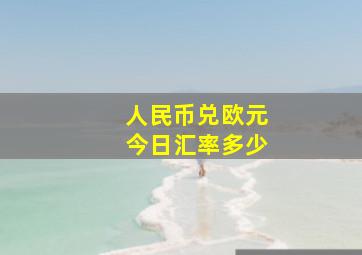 人民币兑欧元
今日汇率多少